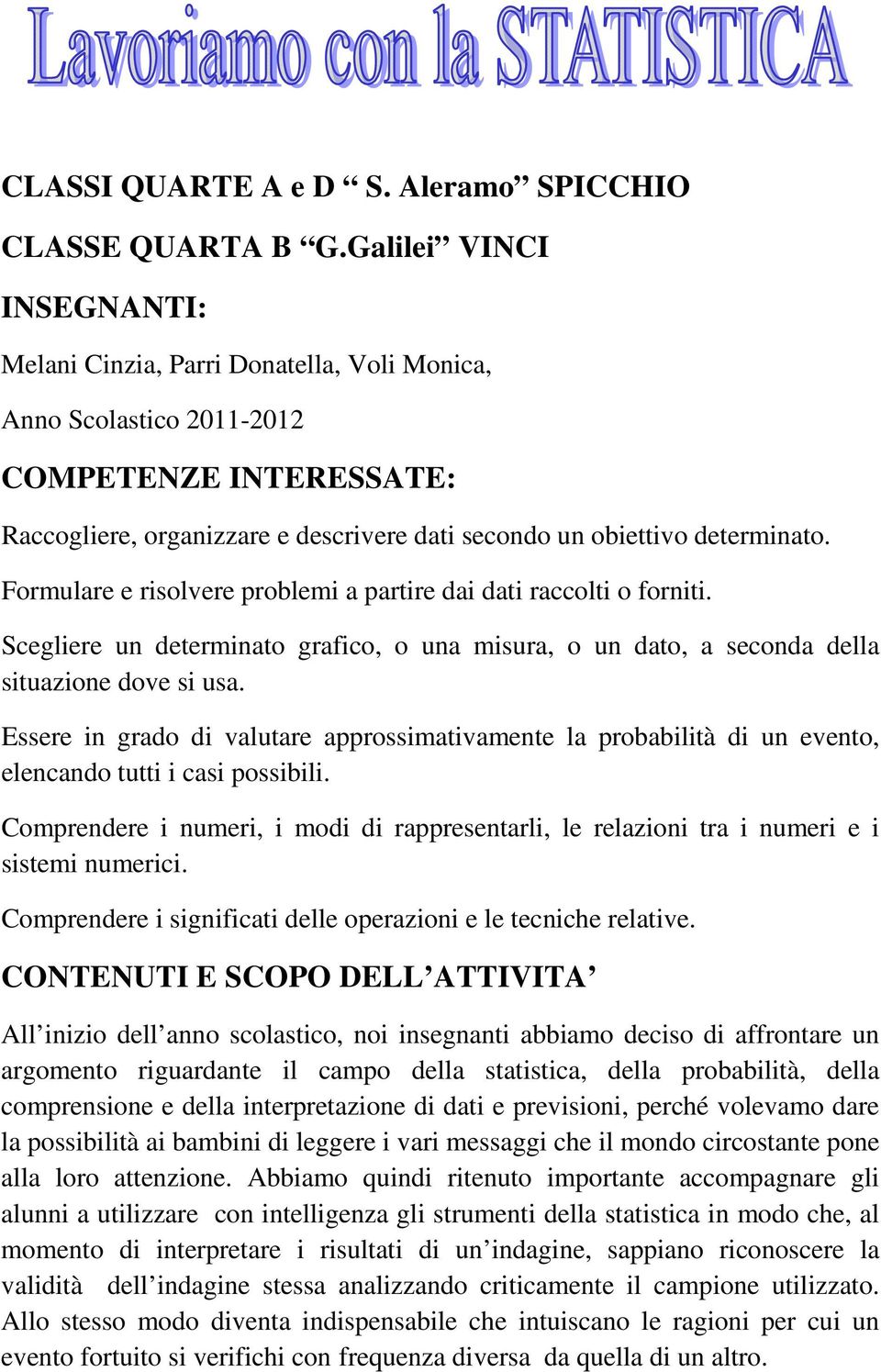 Lavoriamo con la STATISTICA

CLASSI QUARTE A e D “ S. Aleramo” SPICCHIO

CLASSE QUARTA B “G.Galilei” VINCI

INSEGNANTI:

Melani Cinzia, Parri Donatella, Voli Monica,

Anno Scolastico 2011-2012

COMPETENZE INTERESSATE:

Raccogliere, organizzare e descrivere dati secondo un obiettivo determinato.

Formulare e risolvere problemi a partire dai dati raccolti o forniti.

Scegliere un determinato grafico, o una misura, o un dato, a seconda della situazione dove si usa.

Essere in grado di valutare approssimativamente la probabilità di un evento, elencando tutti i casi possibili.

Comprendere i numeri, i modi di rappresentarli, le relazioni tra i numeri e i sistemi numerici.

Comprendere i significati delle operazioni e le tecniche relative.

CONTENUTI E SCOPO DELL’ATTIVITA’

All’inizio dell’anno scolastico, noi insegnanti abbiamo deciso di affrontare un argomento riguardante il campo della statistica, della probabilità, della comprensione e della interpretazione di dati e previsioni, perché volevamo dare la possibilità ai bambini di leggere i vari messaggi che il mondo circostante pone alla loro attenzione. Abbiamo quindi ritenuto importante accompagnare gli alunni a utilizzare con intelligenza gli strumenti della statistica in modo che, al momento di interpretare i risultati di un’indagine, sappiano riconoscere la validità dell’indagine stessa analizzando criticamente il campione utilizzato. Allo stesso modo diventa indispensabile che intuiscano le ragioni per cui un evento fortuito si verifichi con frequenza diversa da quella di un altro.